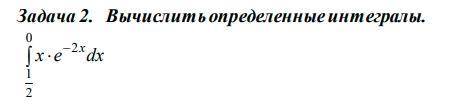 Задача 2. Вычислить определенные интегралы.

$\int_{\frac{1}{2}}^{0} x \cdot e^{-2x} dx$